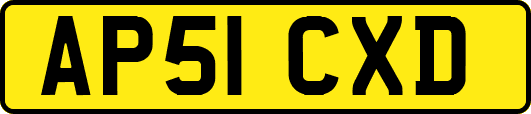 AP51 CXD